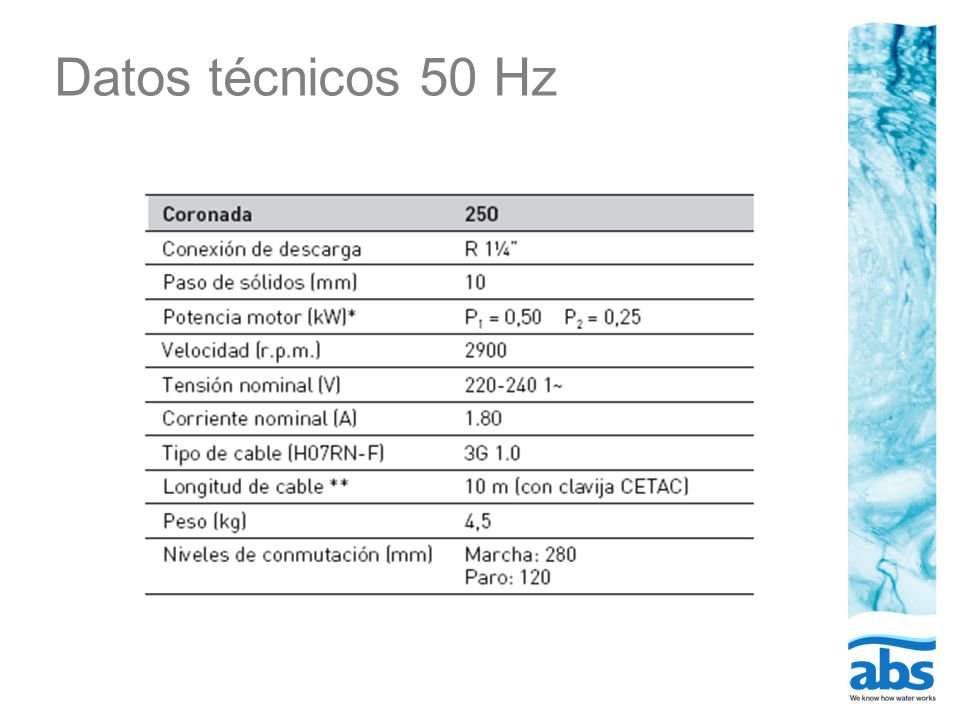 Datos técnicos 50 Hz

| Coronada | 250 |
|---|---|
| Conexión de descarga | R 1¼" |
| Paso de sólidos (mm) | 10 |
| Potencia motor (kW)* | $P_1$ = 0,50 $P_2$ = 0,25 |
| Velocidad (r.p.m.) | 2900 |
| Tensión nominal (V) | 220-240 1~ |
| Corriente nominal (A) | 1.80 |
| Tipo de cable (H07RN-F) | 3G 1.0 |
| Longitud de cable ** | 10 m (con clavija CETAC) |
| Peso (kg) | 4,5 |
| Niveles de conmutación (mm) | Marcha: 280 Paro: 120 |

abs
We know how water works